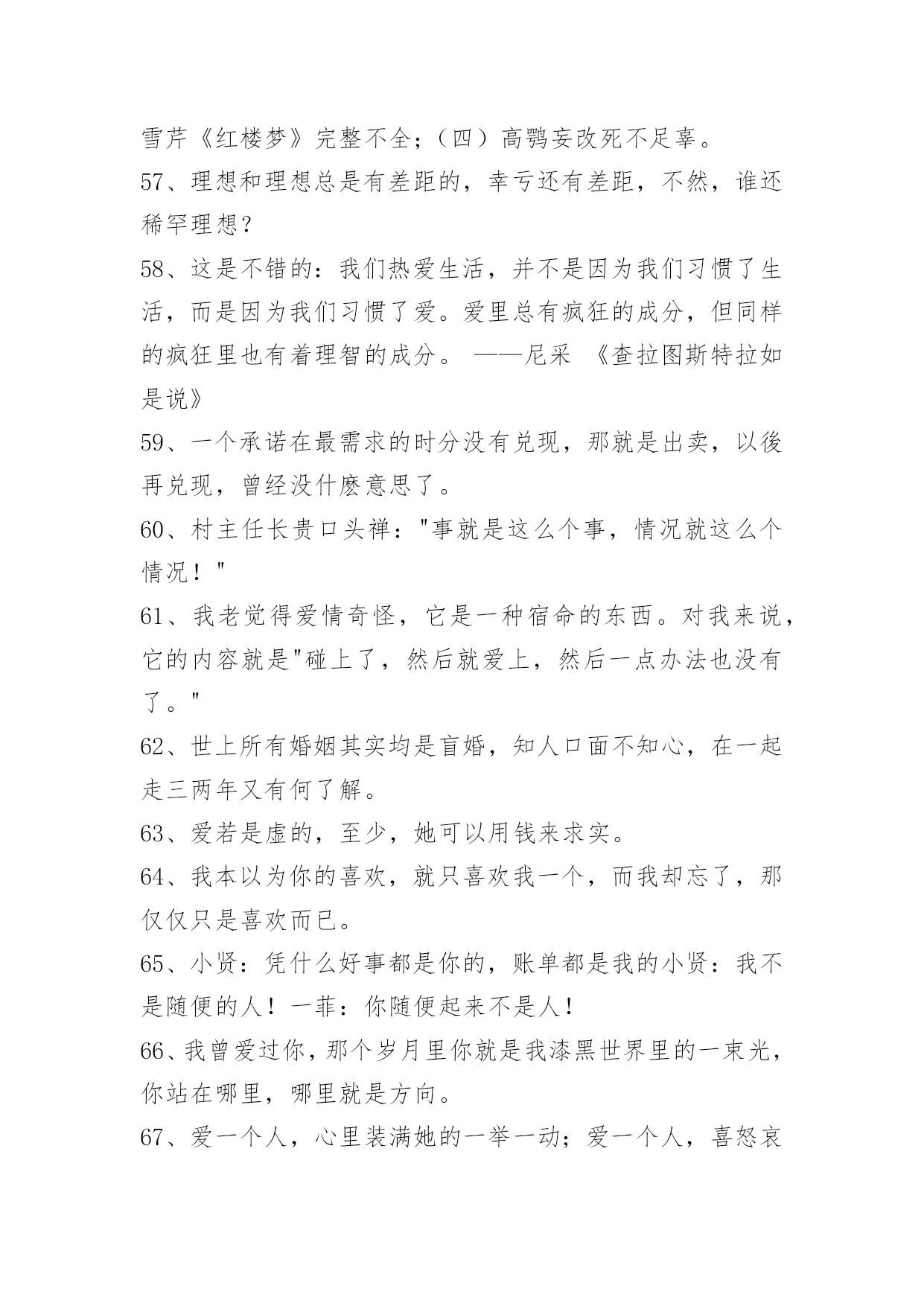 雪芹《红楼梦》完整不全；（四）高鹗妄改死不足辜。

57、理想和理想总是有差距的，幸亏还有差距，不然，谁还稀罕理想？

58、这是不错的：我们热爱生活，并不是因为我们习惯了生活，而是因为我们习惯了爱。爱里总有疯狂的成分，但同样的疯狂里也有着理智的成分。 ——尼采 《查拉图斯特拉如是说》

59、一个承诺在最需求的时分没有兑现，那就是出卖，以後再兑现，曾经没什麽意思了。

60、村主任长贵口头禅："事就是这么个事，情况就这么个情况！"

61、我老觉得爱情奇怪，它是一种宿命的东西。对我来说，它的内容就是"碰上了，然后就爱上，然后一点办法也没有了。"

62、世上所有婚姻其实均是盲婚，知人口面不知心，在一起走三两年又有何了解。

63、爱若是虚的，至少，她可以用钱来求实。

64、我本以为你的喜欢，就只喜欢我一个，而我却忘了，那仅仅只是喜欢而已。

65、小贤：凭什么好事都是你的，账单都是我的小贤：我不是随便的人！一菲：你随便起来不是人！

66、我曾爱过你，那个岁月里你就是我漆黑世界里的一束光，你站在哪里，哪里就是方向。

67、爱一个人，心里装满她的一举一动；爱一个人，喜怒哀